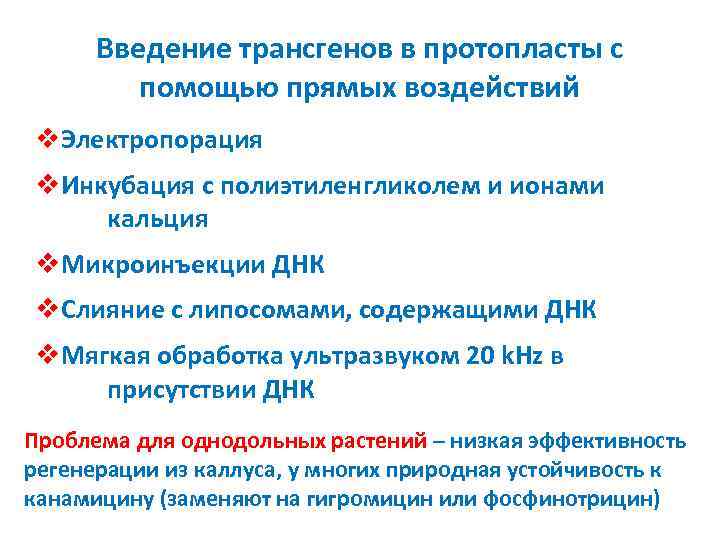 Введение трансгенов в протопласты с помощью прямых воздействий

❖Электропорация

❖Инкубация с полиэтиленгликолем и ионами кальция

❖Микроинъекции ДНК

❖Слияние с липосомами, содержащими ДНК

❖Мягкая обработка ультразвуком 20 kHz в присутствии ДНК

Проблема для однодольных растений – низкая эффективность регенерации из каллуса, у многих природная устойчивость к канамицину (заменяют на гигромицин или фосфинотрицин)